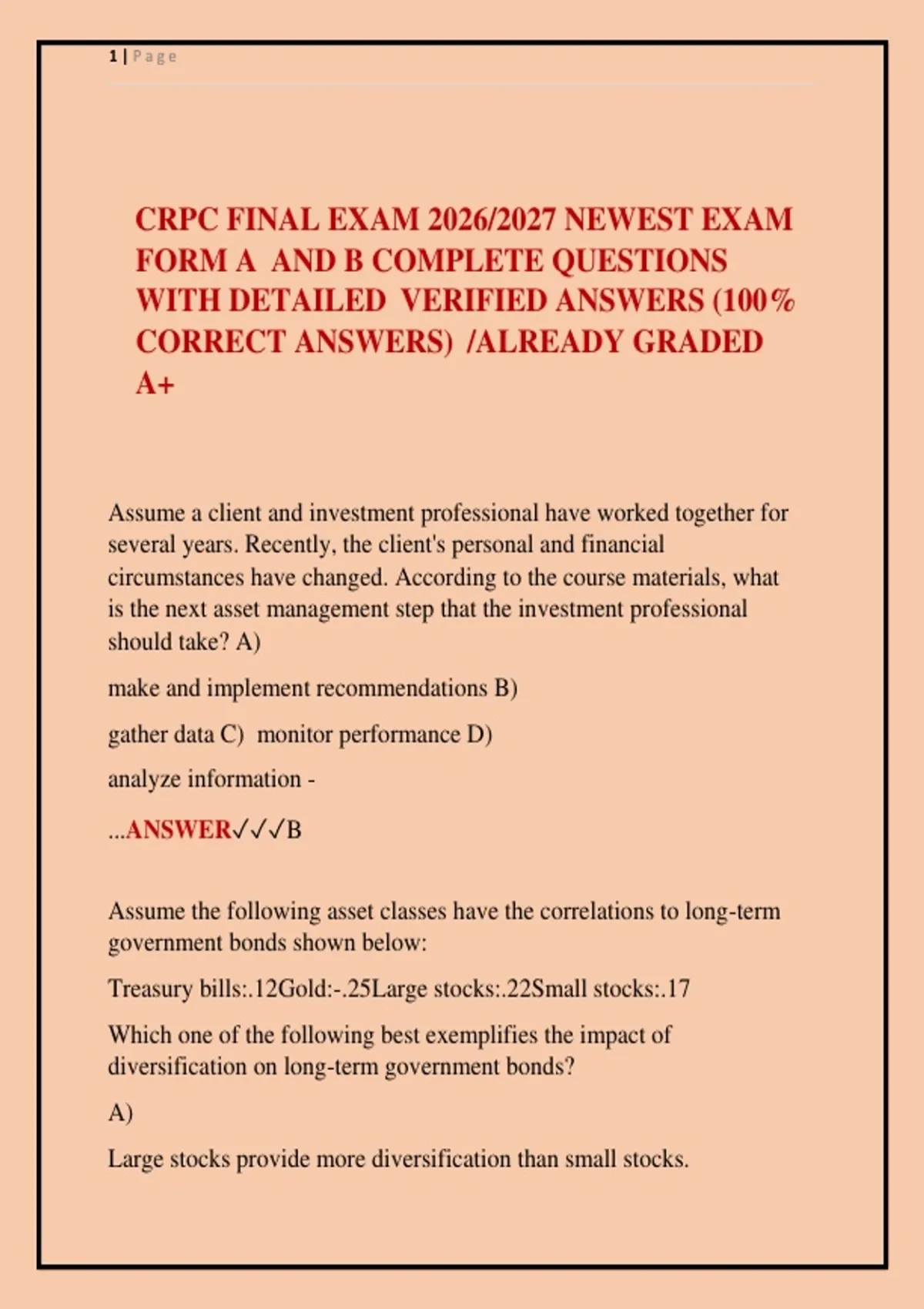 1 | Page

CRPC FINAL EXAM 2026/2027 NEWEST EXAM FORM A AND B COMPLETE QUESTIONS WITH DETAILED VERIFIED ANSWERS (100% CORRECT ANSWERS) /ALREADY GRADED A+

Assume a client and investment professional have worked together for several years. Recently, the client's personal and financial circumstances have changed. According to the course materials, what is the next asset management step that the investment professional should take? A)

make and implement recommendations B)

gather data C) monitor performance D)

analyze information -

...ANSWER✓✓✓B

Assume the following asset classes have the correlations to long-term government bonds shown below:

Treasury bills:.12Gold:-.25Large stocks:.22Small stocks:.17

Which one of the following best exemplifies the impact of diversification on long-term government bonds?

A)

Large stocks provide more diversification than small stocks.